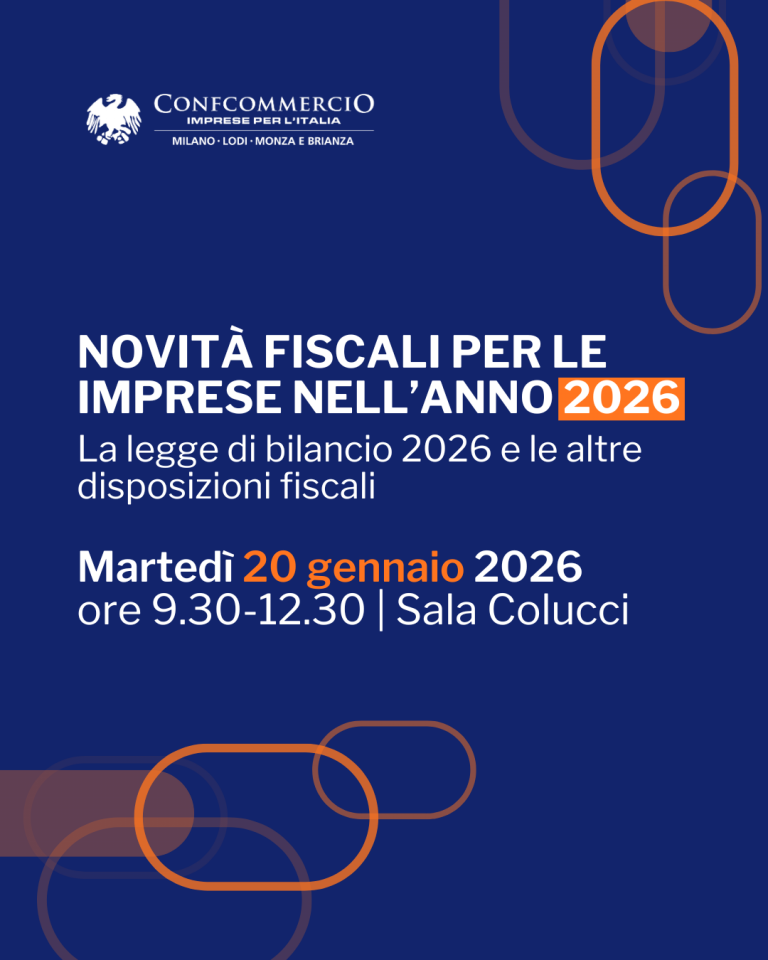 CONFCOMMERCIO
IMPRESE PER L'ITALIA
MILANO · LODI · MONZA E BRIANZA

NOVITÀ FISCALI PER LE IMPRESE NELL'ANNO 2026

La legge di bilancio 2026 e le altre disposizioni fiscali

Martedì 20 gennaio 2026
ore 9.30-12.30 | Sala Colucci